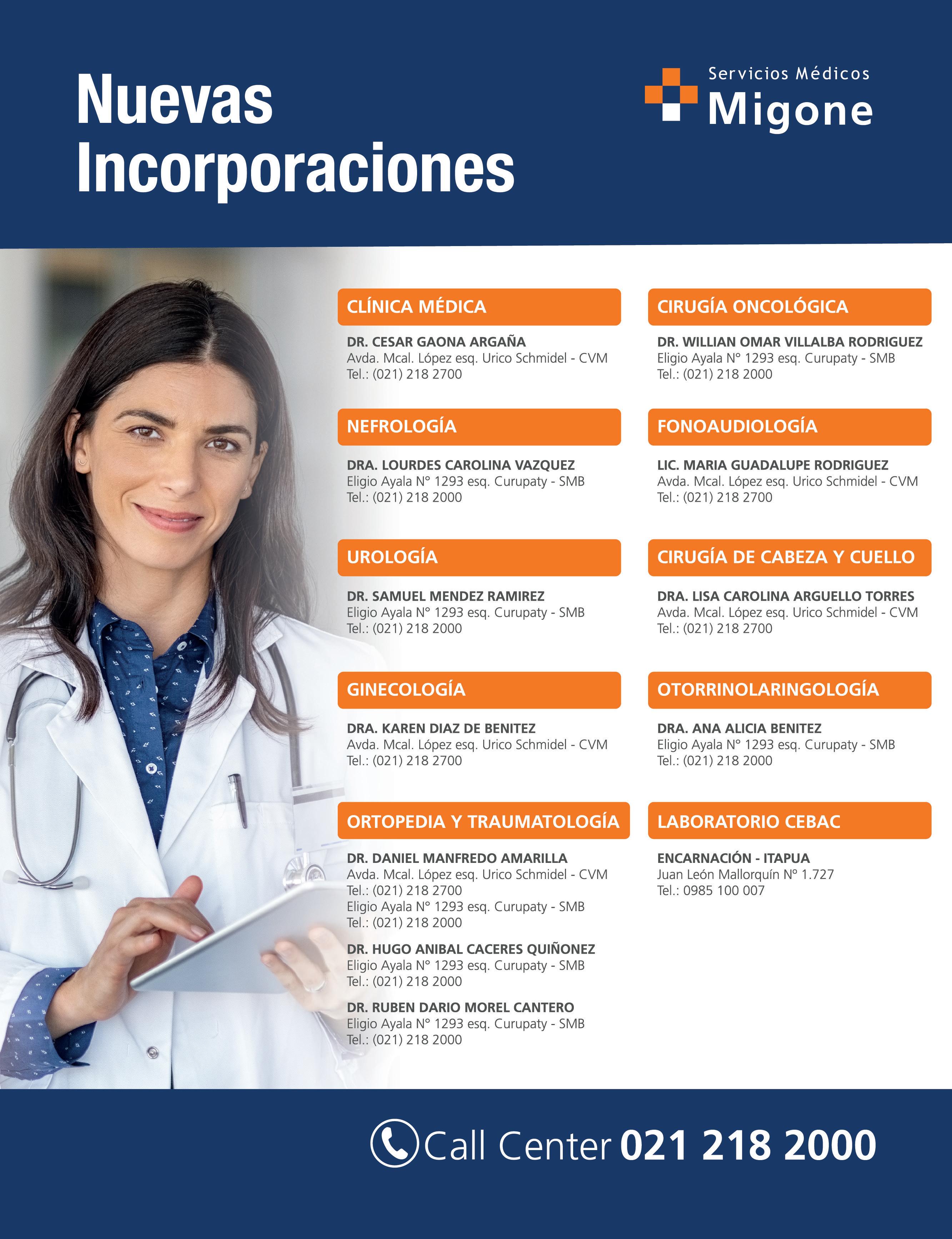 Nuevas Incorporaciones

Servicios Médicos
Migone

CLÍNICA MÉDICA

DR. CESAR GAONA ARGAÑA
Avda. Mcal. López esq. Urico Schmidel - CVM
Tel.: (021) 218 2700

NEFROLOGÍA

DRA. LOURDES CAROLINA VAZQUEZ
Eligio Ayala N° 1293 esq. Curupaty - SMB
Tel.: (021) 218 2000

UROLOGÍA

DR. SAMUEL MENDEZ RAMIREZ
Eligio Ayala N° 1293 esq. Curupaty - SMB
Tel.: (021) 218 2000

GINECOLOGÍA

DRA. KAREN DIAZ DE BENITEZ
Avda. Mcal. López esq. Urico Schmidel - CVM
Tel.: (021) 218 2700

ORTOPEDIA Y TRAUMATOLOGÍA

DR. DANIEL MANFREDO AMARILLA
Avda. Mcal. López esq. Urico Schmidel - CVM
Tel.: (021) 218 2700
Eligio Ayala N° 1293 esq. Curupaty - SMB
Tel.: (021) 218 2000

DR. HUGO ANIBAL CACERES QUIÑONEZ
Eligio Ayala N° 1293 esq. Curupaty - SMB
Tel.: (021) 218 2000

DR. RUBEN DARIO MOREL CANTERO
Eligio Ayala N° 1293 esq. Curupaty - SMB
Tel.: (021) 218 2000

CIRUGÍA ONCOLÓGICA

DR. WILLIAN OMAR VILLALBA RODRIGUEZ
Eligio Ayala N° 1293 esq. Curupaty - SMB
Tel.: (021) 218 2000

FONOAUDIOLOGÍA

LIC. MARIA GUADALUPE RODRIGUEZ
Avda. Mcal. López esq. Urico Schmidel - CVM
Tel.: (021) 218 2700

CIRUGÍA DE CABEZA Y CUELLO

DRA. LISA CAROLINA ARGUELLO TORRES
Avda. Mcal. López esq. Urico Schmidel - CVM
Tel.: (021) 218 2700

OTORRINOLARINGOLOGÍA

DRA. ANA ALICIA BENITEZ
Eligio Ayala N° 1293 esq. Curupaty - SMB
Tel.: (021) 218 2000

LABORATORIO CEBAC

ENCARNACIÓN - ITAPUA
Juan León Mallorquín N° 1.727
Tel.: 0985 100 007

Call Center 021 218 2000